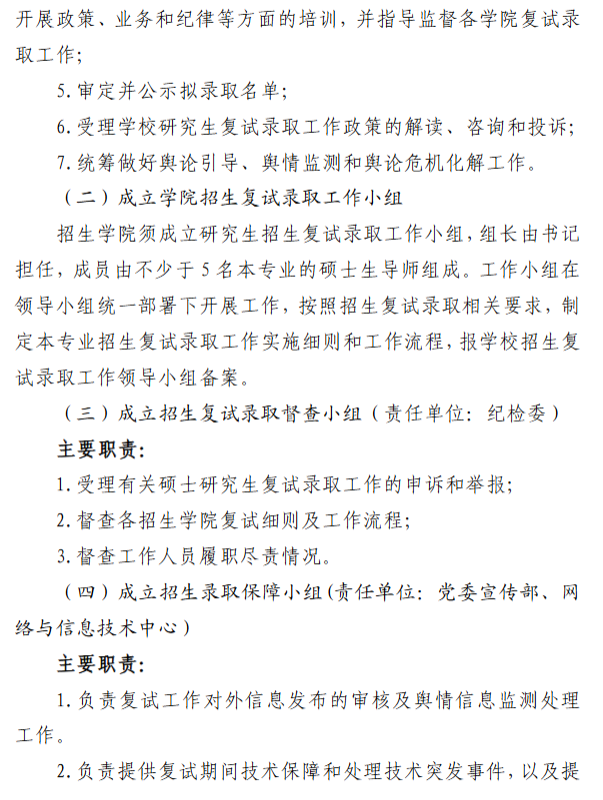 开展政策、业务和纪律等方面的培训，并指导监督各学院复试录取工作；

5. 审定并公示拟录取名单；

6. 受理学校研究生复试录取工作政策的解读、咨询和投诉；

7. 统筹做好舆论引导、舆情监测和舆论危机化解工作。

（二）成立学院招生复试录取工作小组

招生学院须成立研究生招生复试录取工作小组，组长由书记担任，成员由不少于 5 名本专业的硕士生导师组成。工作小组在领导小组统一部署下开展工作，按照招生复试录取相关要求，制定本专业招生复试录取工作实施细则和工作流程，报学校招生复试录取工作领导小组备案。

（三）成立招生复试录取督查小组（责任单位：纪检委）

主要职责：

1. 受理有关硕士研究生复试录取工作的申诉和举报；

2. 督查各招生学院复试细则及工作流程；

3. 督查工作人员履职尽责情况。

（四）成立招生录取保障小组(责任单位：党委宣传部、网络与信息技术中心）

主要职责：

1. 负责复试工作对外信息发布的审核及舆情信息监测处理工作。

2. 负责提供复试期间技术保障和处理技术突发事件，以及提